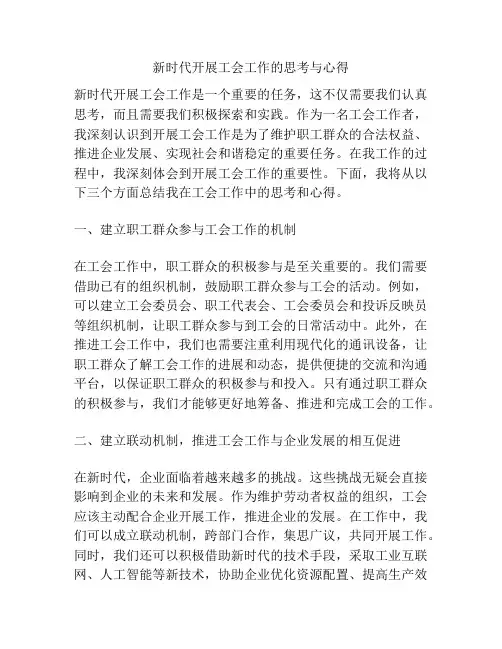 新时代开展工会工作的思考与心得

新时代开展工会工作是一个重要的任务，这不仅需要我们认真思考，而且需要我们积极探索和实践。作为一名工会工作者，我深刻认识到开展工会工作是为了维护职工群众的合法权益、推进企业发展、实现社会和谐稳定的重要任务。在我工作的过程中，我深刻体会到开展工会工作的重要性。下面，我将从以下三个方面总结我在工会工作中的思考和心得。

一、建立职工群众参与工会工作的机制

在工会工作中，职工群众的积极参与是至关重要的。我们需要借助已有的组织机制，鼓励职工群众参与工会的活动。例如，可以建立工会委员会、职工代表会、工会委员会和投诉反映员等组织机制，让职工群众参与到工会的日常活动中。此外，在推进工会工作中，我们也需要注重利用现代化的通讯设备，让职工群众了解工会工作的进展和动态，提供便捷的交流和沟通平台，以保证职工群众的积极参与和投入。只有通过职工群众的积极参与，我们才能够更好地筹备、推进和完成工会的工作。

二、建立联动机制，推进工会工作与企业发展的相互促进

在新时代，企业面临着越来越多的挑战。这些挑战无疑会直接影响到企业的未来和发展。作为维护劳动者权益的组织，工会应该主动配合企业开展工作，推进企业的发展。在工作中，我们可以成立联动机制，跨部门合作，集思广议，共同开展工作。同时，我们还可以积极借助新时代的技术手段，采取工业互联网、人工智能等新技术，协助企业优化资源配置、提高生产效